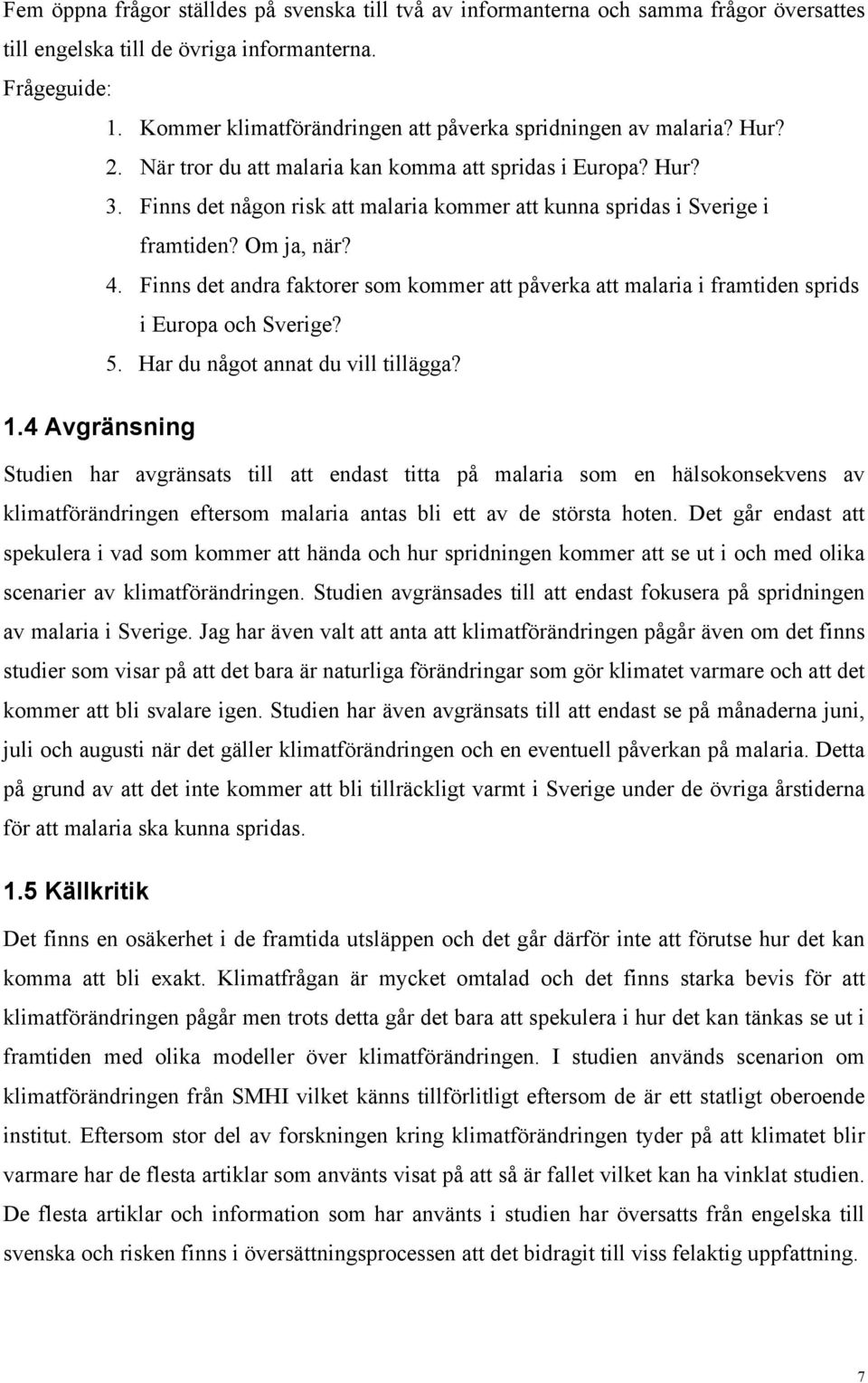 Fem öppna frågor ställdes på svenska till två av informanterna och samma frågor översattes till engelska till de övriga informanterna.

Frågeguide:

1. Kommer klimatförändringen att påverka spridningen av malaria? Hur?
2. När tror du att malaria kan komma att spridas i Europa? Hur?
3. Finns det någon risk att malaria kommer att kunna spridas i Sverige i framtiden? Om ja, när?
4. Finns det andra faktorer som kommer att påverka att malaria i framtiden sprids i Europa och Sverige?
5. Har du något annat du vill tillägga?

1.4 Avgränsning

Studien har avgränsats till att endast titta på malaria som en hälsokonsekvens av klimatförändringen eftersom malaria antas bli ett av de största hoten. Det går endast att spekulera i vad som kommer att hända och hur spridningen kommer att se ut i och med olika scenarier av klimatförändringen. Studien avgränsades till att endast fokusera på spridningen av malaria i Sverige. Jag har även valt att anta att klimatförändringen pågår även om det finns studier som visar på att det bara är naturliga förändringar som gör klimatet varmare och att det kommer att bli svalare igen. Studien har även avgränsats till att endast se på månaderna juni, juli och augusti när det gäller klimatförändringen och en eventuell påverkan på malaria. Detta på grund av att det inte kommer att bli tillräckligt varmt i Sverige under de övriga årstiderna för att malaria ska kunna spridas.

1.5 Källkritik

Det finns en osäkerhet i de framtida utsläppen och det går därför inte att förutse hur det kan komma att bli exakt. Klimatfrågan är mycket omtalad och det finns starka bevis för att klimatförändringen pågår men trots detta går det bara att spekulera i hur det kan tänkas se ut i framtiden med olika modeller över klimatförändringen. I studien används scenarion om klimatförändringen från SMHI vilket känns tillförlitligt eftersom de är ett statligt oberoende institut. Eftersom stor del av forskningen kring klimatförändringen tyder på att klimatet blir varmare har de flesta artiklar som använts visat på att så är fallet vilket kan ha vinklat studien. De flesta artiklar och information som har använts i studien har översatts från engelska till svenska och risken finns i översättningsprocessen att det bidragit till viss felaktig uppfattning.

7